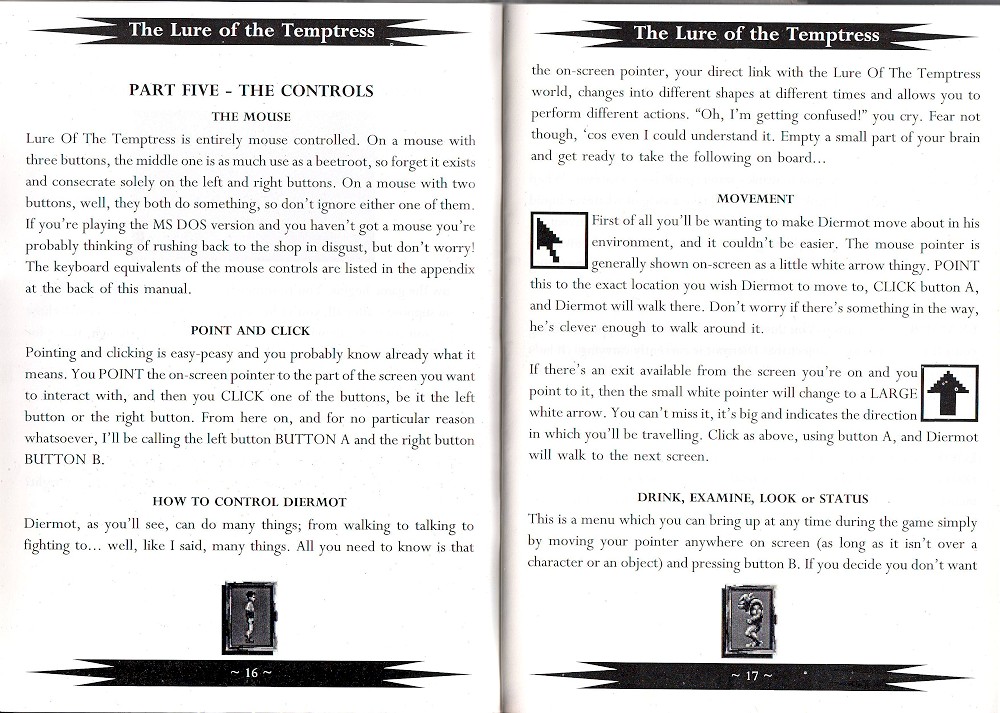 The Lure of the Temptress

PART FIVE - THE CONTROLS

THE MOUSE

Lure Of The Temptress is entirely mouse controlled. On a mouse with three buttons, the middle one is as much use as a beetroot, so forget it exists and consecrate solely on the left and right buttons. On a mouse with two buttons, well, they both do something, so don't ignore either one of them. If you're playing the MS DOS version and you haven't got a mouse you're probably thinking of rushing back to the shop in disgust, but don't worry! The keyboard equivalents of the mouse controls are listed in the appendix at the back of this manual.

POINT AND CLICK

Pointing and clicking is easy-peasy and you probably know already what it means. You POINT the on-screen pointer to the part of the screen you want to interact with, and then you CLICK one of the buttons, be it the left button or the right button. From here on, and for no particular reason whatsoever, I'll be calling the left button BUTTON A and the right button BUTTON B.

HOW TO CONTROL DIERMOT

Diermot, as you'll see, can do many things; from walking to talking to fighting to... well, like I said, many things. All you need to know is that

~ 16 ~

The Lure of the Temptress

the on-screen pointer, your direct link with the Lure Of The Temptress world, changes into different shapes at different times and allows you to perform different actions. "Oh, I'm getting confused!" you cry. Fear not though, 'cos even I could understand it. Empty a small part of your brain and get ready to take the following on board...

MOVEMENT

First of all you'll be wanting to make Diermot move about in his environment, and it couldn't be easier. The mouse pointer is generally shown on-screen as a little white arrow thingy. POINT this to the exact location you wish Diermot to move to, CLICK button A, and Diermot will walk there. Don't worry if there's something in the way, he's clever enough to walk around it.

If there's an exit available from the screen you're on and you point to it, then the small white pointer will change to a LARGE white arrow. You can't miss it, it's big and indicates the direction in which you'll be travelling. Click as above, using button A, and Diermot will walk to the next screen.

DRINK, EXAMINE, LOOK or STATUS

This is a menu which you can bring up at any time during the game simply by moving your pointer anywhere on screen (as long as it isn't over a character or an object) and pressing button B. If you decide you don't want

~ 17 ~